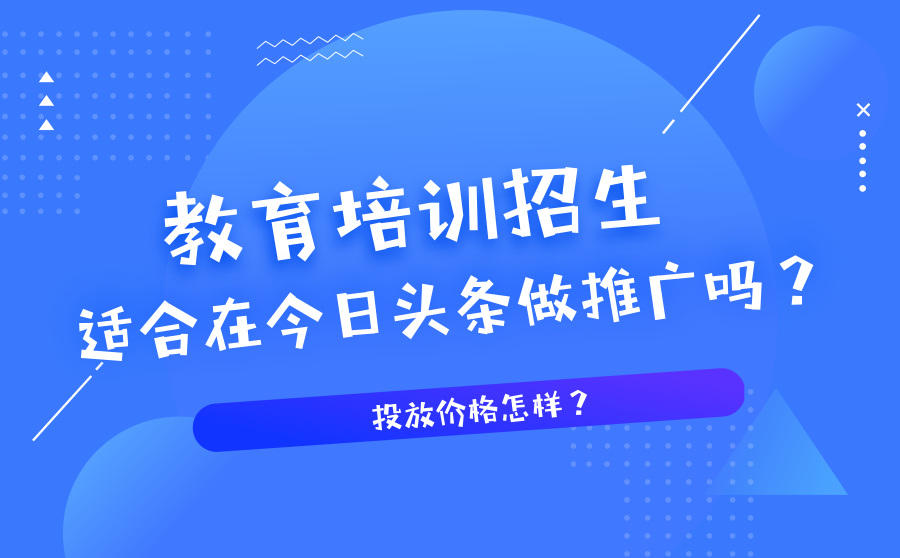 教育培训招生
适合在今日头条做推广吗？

投放价格怎样？